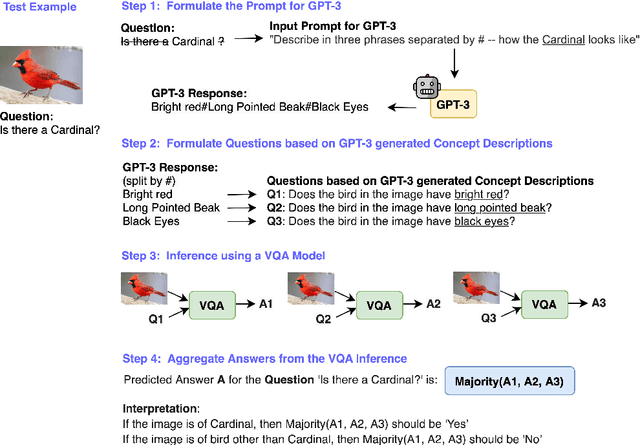 Test Example

Question:
Is there a Cardinal?

Step 1: Formulate the Prompt for GPT-3

Question:
Is there a Cardinal ?

Input Prompt for GPT-3
"Describe in three phrases separated by # -- how the Cardinal looks like"

GPT-3

GPT-3 Response:
Bright red#Long Pointed Beak#Black Eyes

Step 2: Formulate Questions based on GPT-3 generated Concept Descriptions

GPT-3 Response:
(split by #)
Bright red
Long Pointed Beak
Black Eyes

Questions based on GPT-3 generated Concept Descriptions
Q1: Does the bird in the image have bright red?
Q2: Does the bird in the image have long pointed beak?
Q3: Does the bird in the image have black eyes?

Step 3: Inference using a VQA Model

Q1 VQA A1
Q2 VQA A2
Q3 VQA A3

Step 4: Aggregate Answers from the VQA Inference

Predicted Answer A for the Question 'Is there a Cardinal?' is: Majority(A1, A2, A3)

Interpretation:
If the image is of Cardinal, then Majority(A1, A2, A3) should be 'Yes'
If the image is of bird other than Cardinal, then Majority(A1, A2, A3) should be 'No'